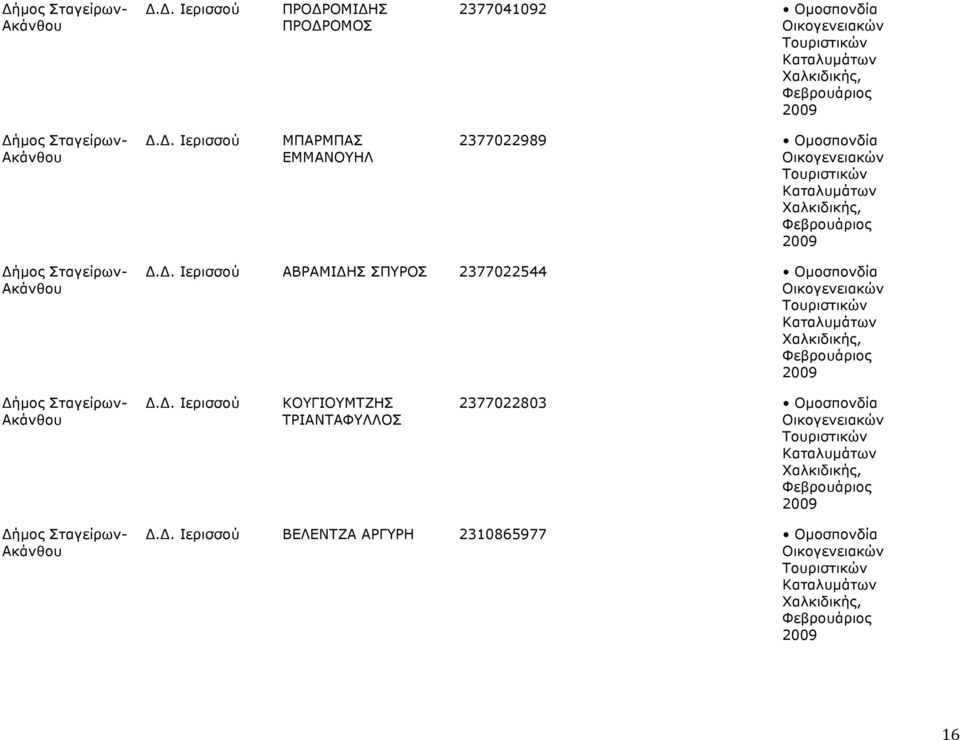 | | | | | |
|---|---|---|---|---|
| Δήμος Σταγείρων-Ακάνθου | Δ.Δ. Ιερισσού | ΠΡΟΔΡΟΜΙΔΗΣ ΠΡΟΔΡΟΜΟΣ | 2377041092 | • Ομοσπονδία Οικογενειακών Τουριστικών Καταλυμάτων Χαλκιδικής, Φεβρουάριος 2009 |
| Δήμος Σταγείρων-Ακάνθου | Δ.Δ. Ιερισσού | ΜΠΑΡΜΠΑΣ ΕΜΜΑΝΟΥΗΛ | 2377022989 | • Ομοσπονδία Οικογενειακών Τουριστικών Καταλυμάτων Χαλκιδικής, Φεβρουάριος 2009 |
| Δήμος Σταγείρων-Ακάνθου | Δ.Δ. Ιερισσού | ΑΒΡΑΜΙΔΗΣ ΣΠΥΡΟΣ | 2377022544 | • Ομοσπονδία Οικογενειακών Τουριστικών Καταλυμάτων Χαλκιδικής, Φεβρουάριος 2009 |
| Δήμος Σταγείρων-Ακάνθου | Δ.Δ. Ιερισσού | ΚΟΥΓΙΟΥΜΤΖΗΣ ΤΡΙΑΝΤΑΦΥΛΛΟΣ | 2377022803 | • Ομοσπονδία Οικογενειακών Τουριστικών Καταλυμάτων Χαλκιδικής, Φεβρουάριος 2009 |
| Δήμος Σταγείρων-Ακάνθου | Δ.Δ. Ιερισσού | ΒΕΛΕΝΤΖΑ ΑΡΓΥΡΗ | 2310865977 | • Ομοσπονδία Οικογενειακών Τουριστικών Καταλυμάτων Χαλκιδικής, Φεβρουάριος 2009 |

16